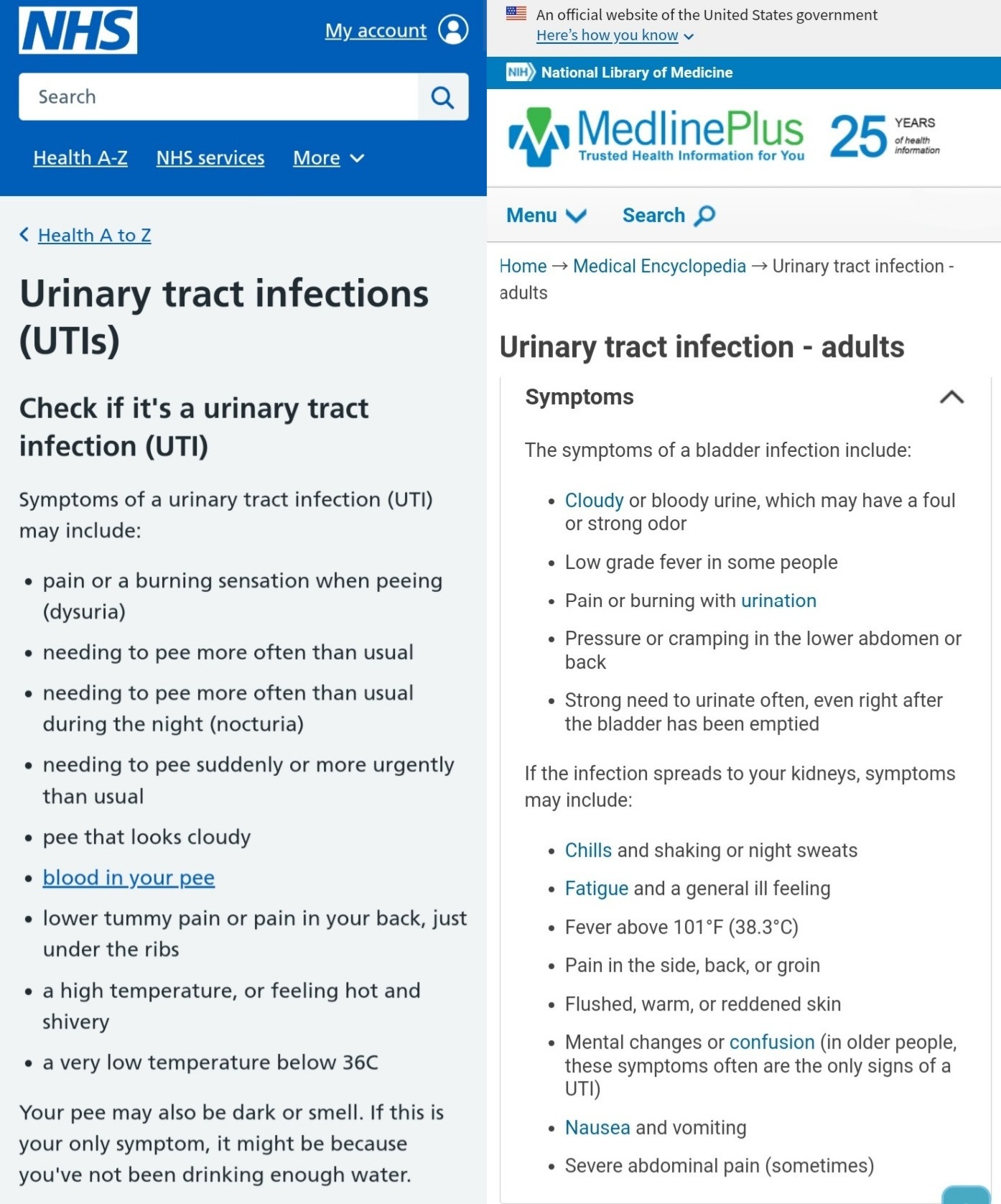 NHS

My account

Search

Health A-Z NHS services More

Health A to Z

Urinary tract infections (UTIs)

Check if it's a urinary tract infection (UTI)

Symptoms of a urinary tract infection (UTI) may include:

- pain or a burning sensation when peeing (dysuria)
- needing to pee more often than usual
- needing to pee more often than usual during the night (nocturia)
- needing to pee suddenly or more urgently than usual
- pee that looks cloudy
- blood in your pee
- lower tummy pain or pain in your back, just under the ribs
- a high temperature, or feeling hot and shivery
- a very low temperature below 36C

Your pee may also be dark or smell. If this is your only symptom, it might be because you've not been drinking enough water.

An official website of the United States government
Here's how you know

NIH National Library of Medicine

MedlinePlus Trusted Health Information for You 25 YEARS of health information

Menu Search

Home → Medical Encyclopedia → Urinary tract infection - adults

Urinary tract infection - adults

Symptoms

The symptoms of a bladder infection include:

- Cloudy or bloody urine, which may have a foul or strong odor
- Low grade fever in some people
- Pain or burning with urination
- Pressure or cramping in the lower abdomen or back
- Strong need to urinate often, even right after the bladder has been emptied

If the infection spreads to your kidneys, symptoms may include:

- Chills and shaking or night sweats
- Fatigue and a general ill feeling
- Fever above 101°F (38.3°C)
- Pain in the side, back, or groin
- Flushed, warm, or reddened skin
- Mental changes or confusion (in older people, these symptoms often are the only signs of a UTI)
- Nausea and vomiting
- Severe abdominal pain (sometimes)